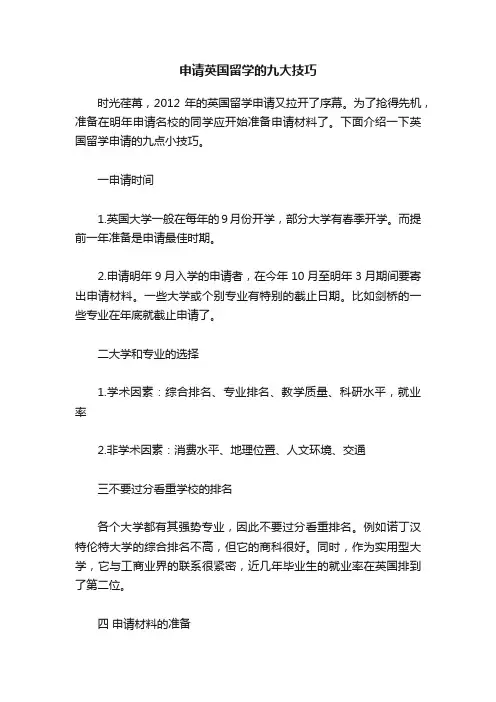 申请英国留学的九大技巧

时光荏苒，2012 年的英国留学申请又拉开了序幕。为了抢得先机，准备在明年申请名校的同学应开始准备申请材料了。下面介绍一下英国留学申请的九点小技巧。

一申请时间

1.英国大学一般在每年的 9 月份开学，部分大学有春季开学。而提前一年准备是申请最佳时期。

2.申请明年 9 月入学的申请者，在今年 10 月至明年 3 月期间要寄出申请材料。一些大学或个别专业有特别的截止日期。比如剑桥的一些专业在年底就截止申请了。

二大学和专业的选择

1.学术因素：综合排名、专业排名、教学质量、科研水平，就业率

2.非学术因素：消费水平、地理位置、人文环境、交通

三不要过分看重学校的排名

各个大学都有其强势专业，因此不要过分看重排名。例如诺丁汉特伦特大学的综合排名不高，但它的商科很好。同时，作为实用型大学，它与工商业界的联系很紧密，近几年毕业生的就业率在英国排到了第二位。

四 申请材料的准备